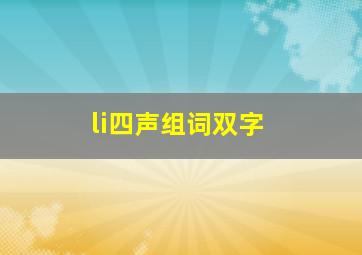 li四声组词双字